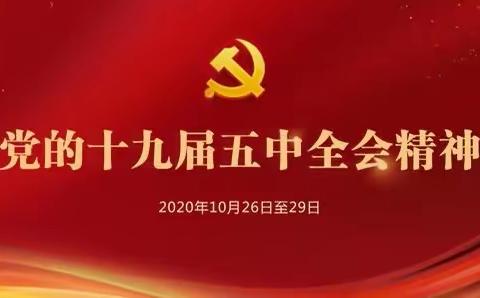 党的十九届五中全会精神

2020年10月26日至29日